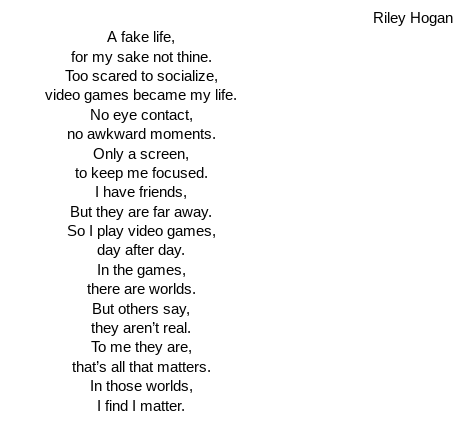 Riley Hogan

A fake life,
for my sake not thine.
Too scared to socialize,
video games became my life.
No eye contact,
no awkward moments.
Only a screen,
to keep me focused.
I have friends,
But they are far away.
So I play video games,
day after day.
In the games,
there are worlds.
But others say,
they aren’t real.
To me they are,
that’s all that matters.
In those worlds,
I find I matter.